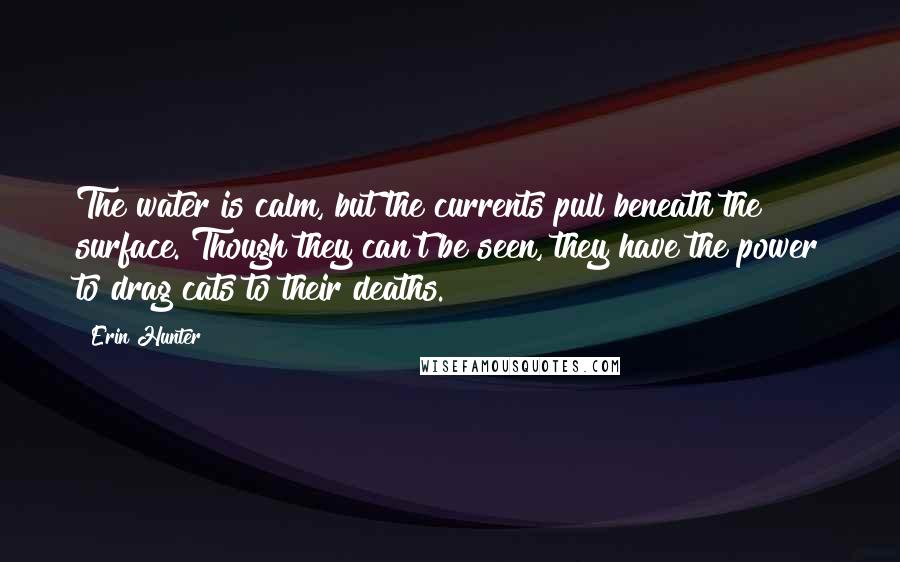 The water is calm, but the currents pull beneath the surface. Though they can't be seen, they have the power to drag cats to their deaths.

Erin Hunter

WISEFAMOUSQUOTES.COM